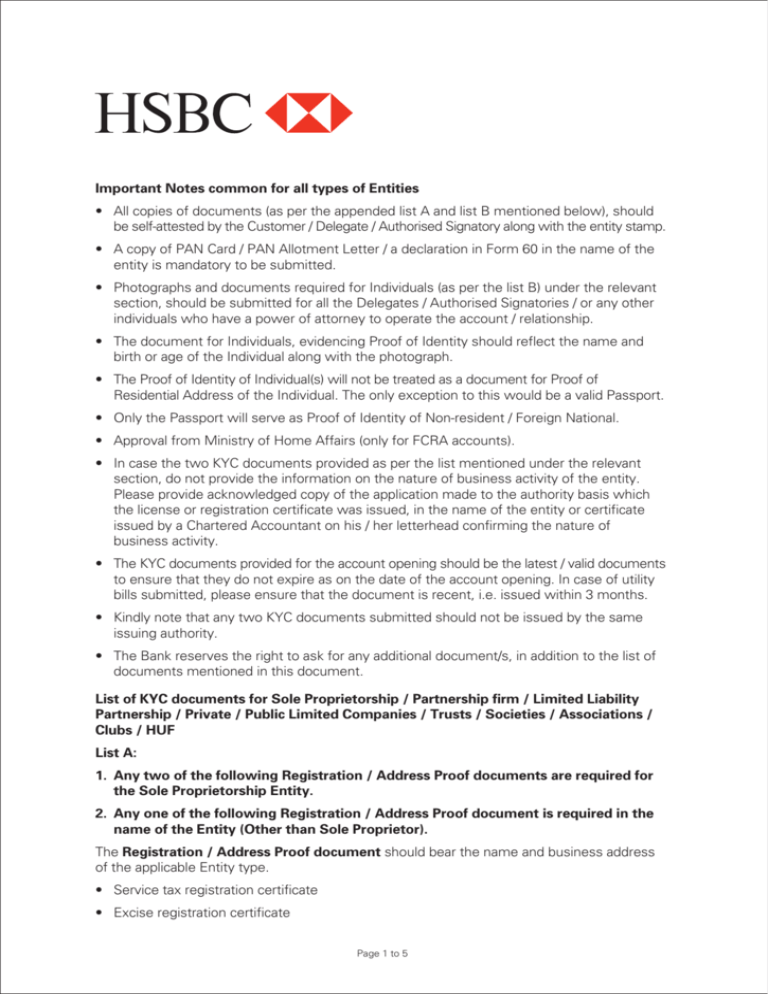 HSBC

Important Notes common for all types of Entities

• All copies of documents (as per the appended list A and list B mentioned below), should be self-attested by the Customer / Delegate / Authorised Signatory along with the entity stamp.

• A copy of PAN Card / PAN Allotment Letter / a declaration in Form 60 in the name of the entity is mandatory to be submitted.

• Photographs and documents required for Individuals (as per the list B) under the relevant section, should be submitted for all the Delegates / Authorised Signatories / or any other individuals who have a power of attorney to operate the account / relationship.

• The document for Individuals, evidencing Proof of Identity should reflect the name and birth or age of the Individual along with the photograph.

• The Proof of Identity of Individual(s) will not be treated as a document for Proof of Residential Address of the Individual. The only exception to this would be a valid Passport.

• Only the Passport will serve as Proof of Identity of Non-resident / Foreign National.

• Approval from Ministry of Home Affairs (only for FCRA accounts).

• In case the two KYC documents provided as per the list mentioned under the relevant section, do not provide the information on the nature of business activity of the entity. Please provide acknowledged copy of the application made to the authority basis which the license or registration certificate was issued, in the name of the entity or certificate issued by a Chartered Accountant on his / her letterhead confirming the nature of business activity.

• The KYC documents provided for the account opening should be the latest / valid documents to ensure that they do not expire as on the date of the account opening. In case of utility bills submitted, please ensure that the document is recent, i.e. issued within 3 months.

• Kindly note that any two KYC documents submitted should not be issued by the same issuing authority.

• The Bank reserves the right to ask for any additional document/s, in addition to the list of documents mentioned in this document.

List of KYC documents for Sole Proprietorship / Partnership firm / Limited Liability Partnership / Private / Public Limited Companies / Trusts / Societies / Associations / Clubs / HUF

List A:

1. Any two of the following Registration / Address Proof documents are required for the Sole Proprietorship Entity.

2. Any one of the following Registration / Address Proof document is required in the name of the Entity (Other than Sole Proprietor).

The Registration / Address Proof document should bear the name and business address of the applicable Entity type.

• Service tax registration certificate

• Excise registration certificate

Page 1 to 5